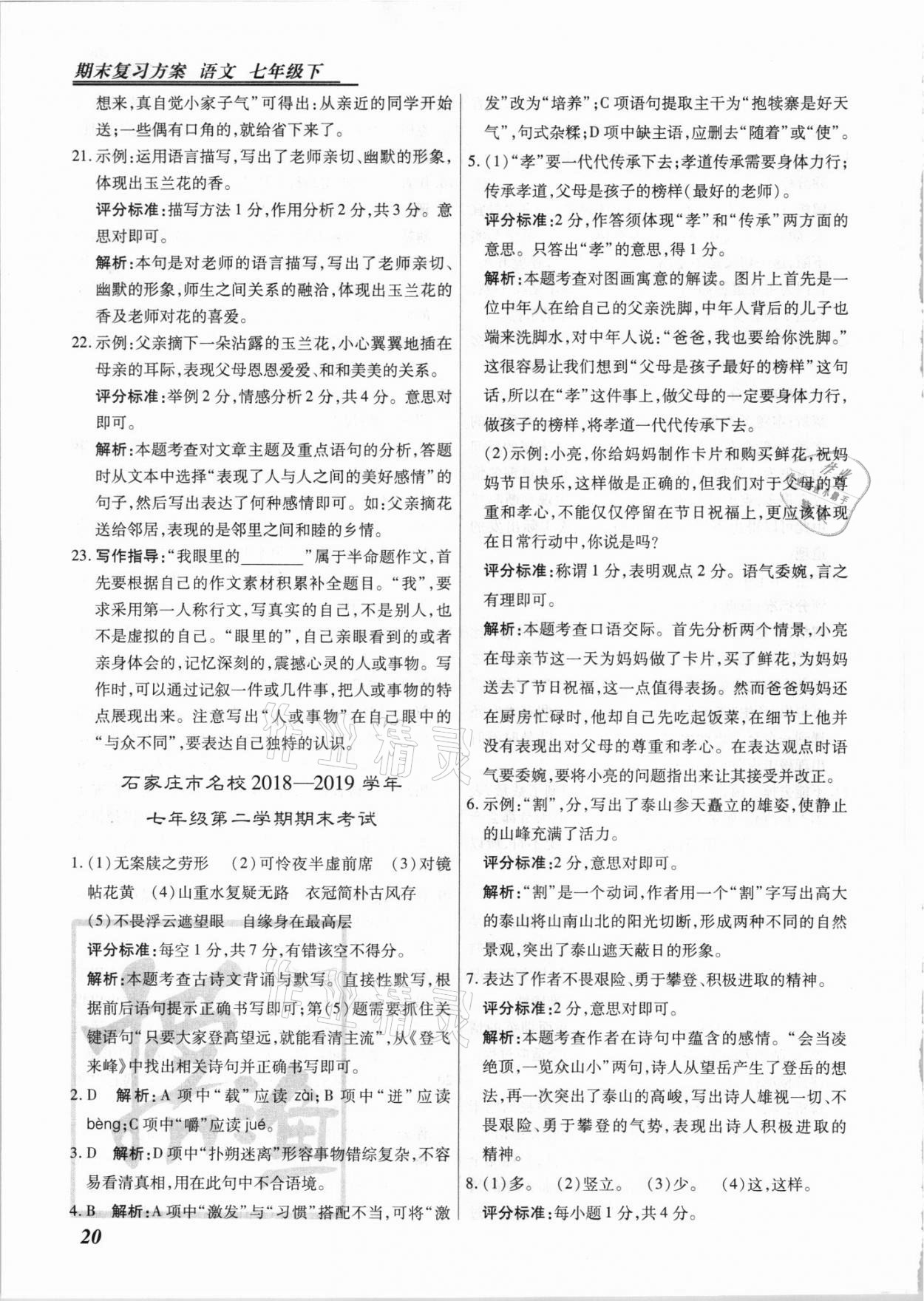 期末复习方案 语文 七年级下

想来,真自觉小家子气”可得出:从亲近的同学开始送;一些偶有口角的,就给省下来了。

21.示例:运用语言描写,写出了老师亲切、幽默的形象,体现出玉兰花的香。

评分标准:描写方法1分,作用分析2分,共3分。意思对即可。

解析:本句是对老师的语言描写,写出了老师亲切、幽默的形象,师生之间关系的融洽,体现出玉兰花的香及老师对花的喜爱。

22.示例:父亲摘下一朵沾露的玉兰花,小心翼翼地插在母亲的耳际,表现父母恩恩爱爱、和和美美的关系。

评分标准:举例2分,情感分析2分,共4分。意思对即可。

解析:本题考查对文章主题及重点语句的分析,答题时从文本中选择“表现了人与人之间的美好感情”的句子,然后写出表达了何种感情即可。如:父亲摘花送给邻居,表现的是邻里之间和睦的乡情。

23.写作指导:“我眼里的________”属于半命题作文,首先要根据自己的作文素材积累补全题目。“我”,要求采用第一人称行文,写真实的自己,不是别人,也不是虚拟的自己。“眼里的”,自己亲眼看到的或者亲身体会的,记忆深刻的,震撼心灵的人或事物。写作时,可以通过记叙一件或几件事,把人或事物的特点展现出来。注意写出“人或事物”在自己眼中的“与众不同”,要表达自己独特的认识。

石家庄市名校2018—2019学年
七年级第二学期期末考试

1.(1)无案牍之劳形 (2)可怜夜半虚前席 (3)对镜帖花黄 (4)山重水复疑无路 衣冠简朴古风存 (5)不畏浮云遮望眼 自缘身在最高层

评分标准:每空1分,共7分,有错该空不得分。

解析:本题考查古诗文背诵与默写。直接性默写,根据前后语句提示正确书写即可;第(5)题需要抓住关键语句“只要大家登高望远,就能看清主流”,从《登飞来峰》中找出相关诗句并正确书写即可。

2.D 解析:A项中“载”应读zài;B项中“迸”应读bèng;C项中“嚼”应读jué。

3.D 解析:D项中“扑朔迷离”形容事物错综复杂,不容易看清真相,用在此句中不合语境。

4.B 解析:A项中“激发”与“习惯”搭配不当,可将“激发”改为“培养”;C项语句提取主干为“抱犊寨是好天气”,句式杂糅;D项中缺主语,应删去“随着”或“使”。

5.(1)“孝”要一代代传承下去;孝道传承需要身体力行;传承孝道,父母是孩子的榜样(最好的老师)。

评分标准:2分,作答须体现“孝”和“传承”两方面的意思。只答出“孝”的意思,得1分。

解析:本题考查对图画寓意的解读。图片上首先是一位中年人在给自己的父亲洗脚,中年人背后的儿子也端来洗脚水,对中年人说:“爸爸,我也要给你洗脚。”这很容易让我们想到“父母是孩子最好的榜样”这句话,所以在“孝”这件事上,做父母的一定要身体力行,做孩子的榜样,将孝道一代代传承下去。

(2)示例:小亮,你给妈妈制作卡片和购买鲜花,祝妈妈节日快乐,这样做是正确的,但我们对于父母的尊重和孝心,不能仅仅停留在节日祝福上,更应该体现在日常行动中,你说是吗?

评分标准:称谓1分,表明观点2分。语气委婉,言之有理即可。

解析:本题考查口语交际。首先分析两个情景,小亮在母亲节这一天为妈妈做了卡片,买了鲜花,为妈妈送去了节日祝福,这一点值得表扬。然而爸爸妈妈还在厨房忙碌时,他却自己先吃起饭菜,在细节上他并没有表现出对父母的尊重和孝心。在表达观点时语气要委婉,要将小亮的问题指出来让其接受并改正。

6.示例:“割”,分,写出了泰山参天矗立的雄姿,使静止的山峰充满了活力。

评分标准:2分,意思对即可。

解析:“割”是一个动词,作者用一个“割”字写出高大的泰山将山南山北的阳光切断,形成两种不同的自然景观,突出了泰山遮天蔽日的形象。

7.表达了作者不畏艰险、勇于攀登、积极进取的精神。

评分标准:2分,意思对即可。

解析:本题考查作者在诗句中蕴含的感情。“会当凌绝顶,一览众山小”两句,诗人从望岳产生了登岳的想法,再一次突出了泰山的高峻,写出诗人雄视一切、不畏艰险、勇于攀登的气势,表现出诗人积极进取的精神。

8.(1)多。 (2)竖立。 (3)少。 (4)这,这样。

评分标准:每小题1分,共4分。

20